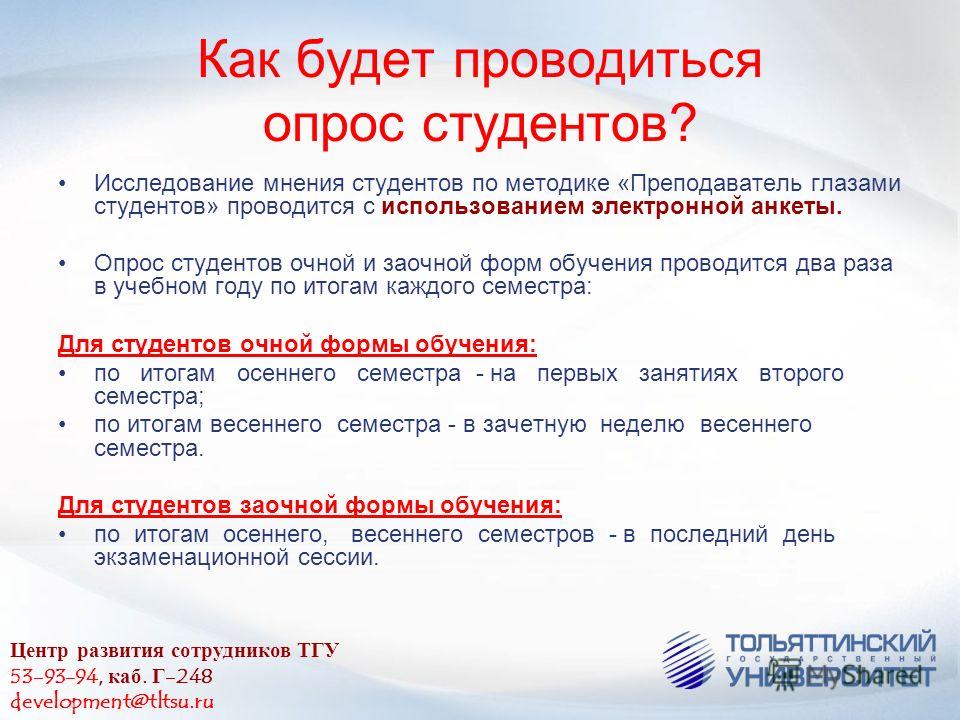 Как будет проводиться опрос студентов?

• Исследование мнения студентов по методике «Преподаватель глазами студентов» проводится с использованием электронной анкеты.

• Опрос студентов очной и заочной форм обучения проводится два раза в учебном году по итогам каждого семестра:

Для студентов очной формы обучения:
• по итогам осеннего семестра - на первых занятиях второго семестра;
• по итогам весеннего семестра - в зачетную неделю весеннего семестра.

Для студентов заочной формы обучения:
• по итогам осеннего, весеннего семестров - в последний день экзаменационной сессии.

Центр развития сотрудников ТГУ
53-93-94, каб. Г-248
development@tltsu.ru

ТОЛЬЯТТИНСКИЙ
ГОСУДАРСТВЕННЫЙ
УНИВЕРСИТЕТ
MyShared